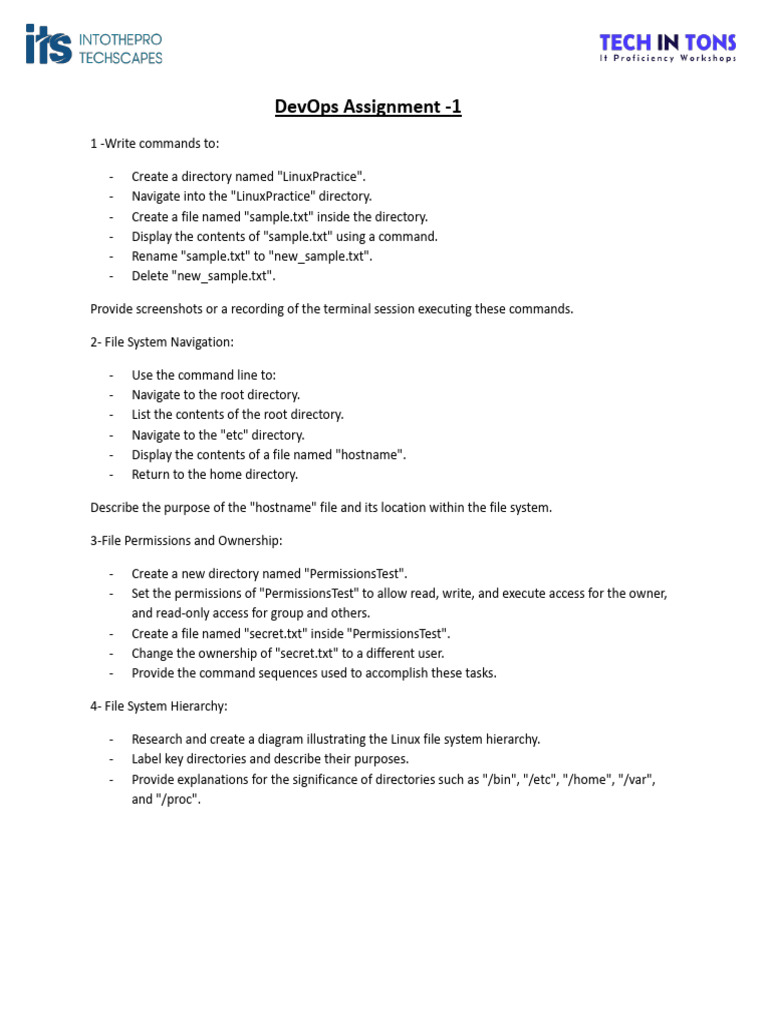 its INTOTHEPRO TECHSCAPES

TECH IN TONS
It Proficiency Workshops

DevOps Assignment -1

1 -Write commands to:

- Create a directory named "LinuxPractice".
- Navigate into the "LinuxPractice" directory.
- Create a file named "sample.txt" inside the directory.
- Display the contents of "sample.txt" using a command.
- Rename "sample.txt" to "new_sample.txt".
- Delete "new_sample.txt".

Provide screenshots or a recording of the terminal session executing these commands.

2- File System Navigation:

- Use the command line to:
- Navigate to the root directory.
- List the contents of the root directory.
- Navigate to the "etc" directory.
- Display the contents of a file named "hostname".
- Return to the home directory.

Describe the purpose of the "hostname" file and its location within the file system.

3-File Permissions and Ownership:

- Create a new directory named "PermissionsTest".
- Set the permissions of "PermissionsTest" to allow read, write, and execute access for the owner, and read-only access for group and others.
- Create a file named "secret.txt" inside "PermissionsTest".
- Change the ownership of "secret.txt" to a different user.
- Provide the command sequences used to accomplish these tasks.

4- File System Hierarchy:

- Research and create a diagram illustrating the Linux file system hierarchy.
- Label key directories and describe their purposes.
- Provide explanations for the significance of directories such as "/bin", "/etc", "/home", "/var", and "/proc".